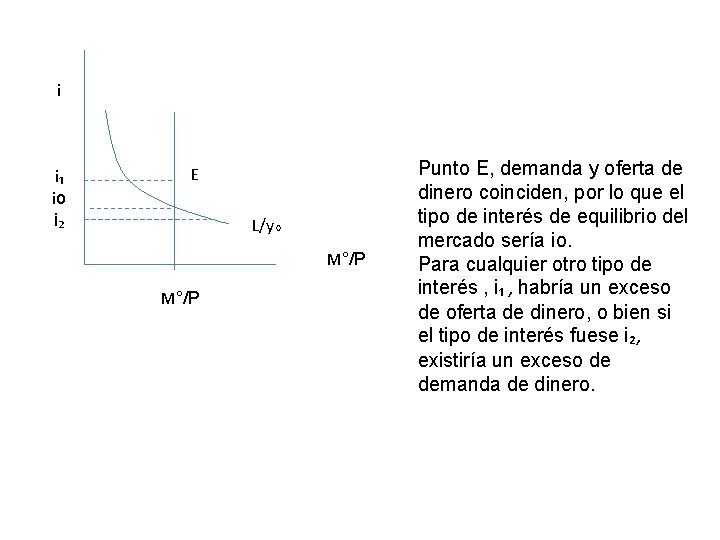 i

$i_1$
io
$i_2$

E

$L/y_0$

M°/P

M°/P

Punto E, demanda y oferta de dinero coinciden, por lo que el tipo de interés de equilibrio del mercado sería io.
Para cualquier otro tipo de interés , $i_1$ , habría un exceso de oferta de dinero, o bien si el tipo de interés fuese $i_2$, existiría un exceso de demanda de dinero.